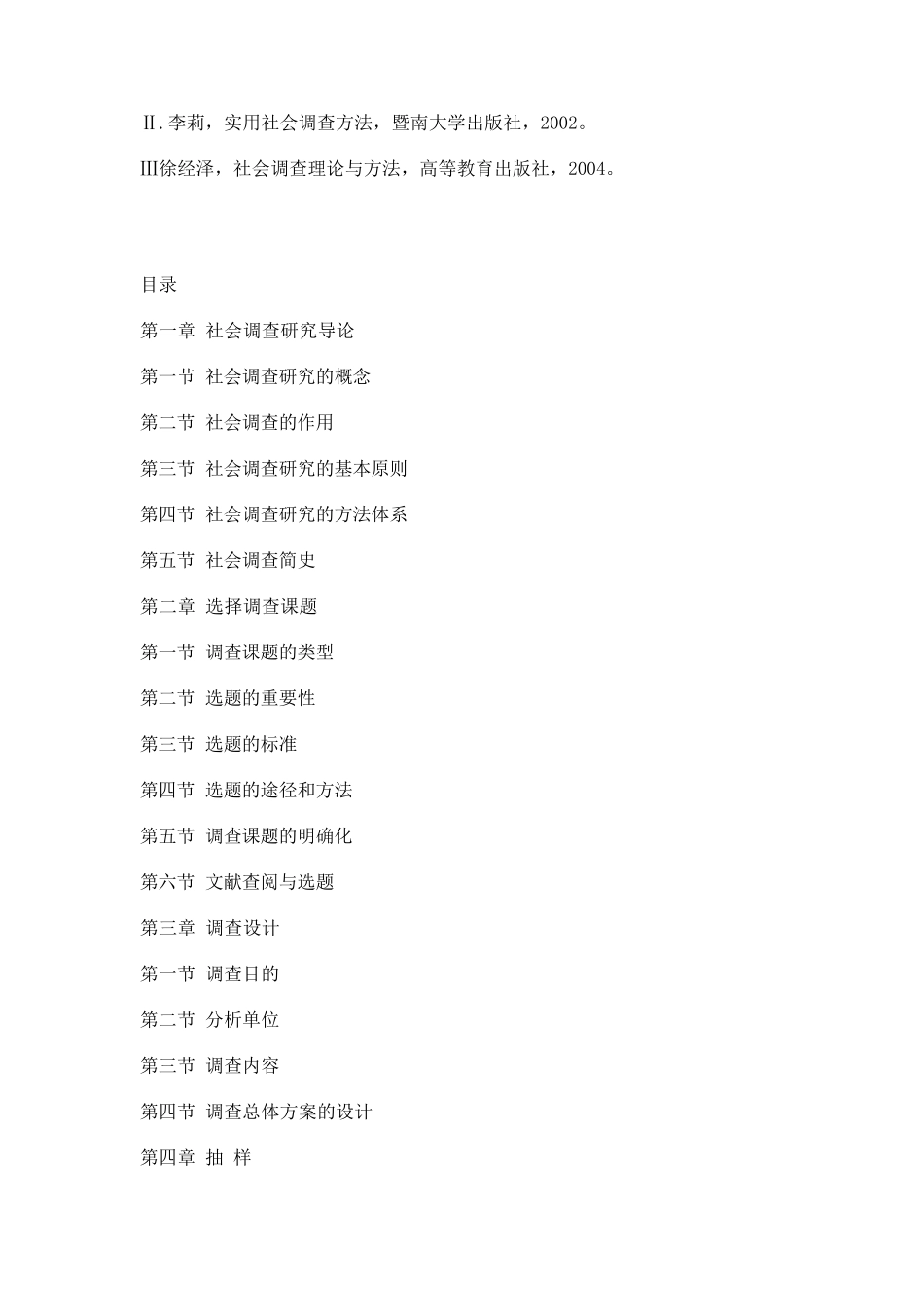 Ⅱ.李莉，实用社会调查方法，暨南大学出版社，2002。

Ⅲ徐经泽，社会调查理论与方法，高等教育出版社，2004。

目录

第一章 社会调查研究导论

第一节 社会调查研究的概念

第二节 社会调查的作用

第三节 社会调查研究的基本原则

第四节 社会调查研究的方法体系

第五节 社会调查简史

第二章 选择调查课题

第一节 调查课题的类型

第二节 选题的重要性

第三节 选题的标准

第四节 选题的途径和方法

第五节 调查课题的明确化

第六节 文献查阅与选题

第三章 调查设计

第一节 调查目的

第二节 分析单位

第三节 调查内容

第四节 调查总体方案的设计

第四章 抽 样